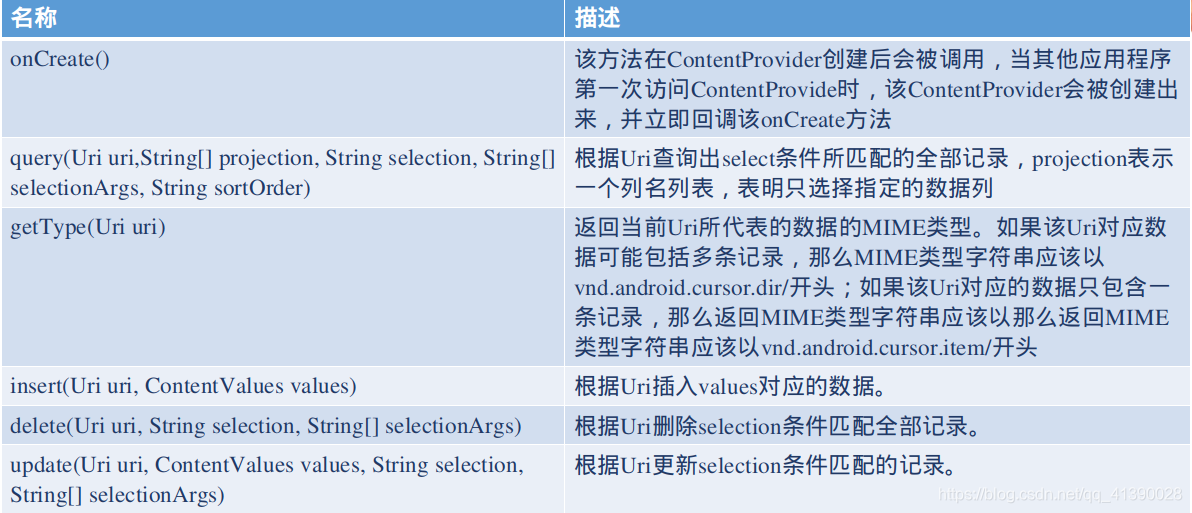 | 名称 | 描述 |
|---|---|
| onCreate() | 该方法在ContentProvider创建后会被调用，当其他应用程序第一次访问ContentProvide时，该ContentProvider会被创建出来，并立即回调该onCreate方法 |
| query(Uri uri,String[] projection, String selection, String[] selectionArgs, String sortOrder) | 根据Uri查询出select条件所匹配的全部记录，projection表示一个列名列表，表明只选择指定的数据列 |
| getType(Uri uri) | 返回当前Uri所代表的数据的MIME类型。如果该Uri对应数据可能包括多条记录，那么MIME类型字符串应该以vnd.android.cursor.dir/开头；如果该Uri对应的数据只包含一条记录，那么返回MIME类型字符串应该以那么返回MIME类型字符串应该以vnd.android.cursor.item/开头 |
| insert(Uri uri, ContentValues values) | 根据Uri插入values对应的数据。 |
| delete(Uri uri, String selection, String[] selectionArgs) | 根据Uri删除selection条件匹配全部记录。 |
| update(Uri uri, ContentValues values, String selection, String[] selectionArgs) | 根据Uri更新selection条件匹配的记录。 |

https://blog.csdn.net/qq_41390028